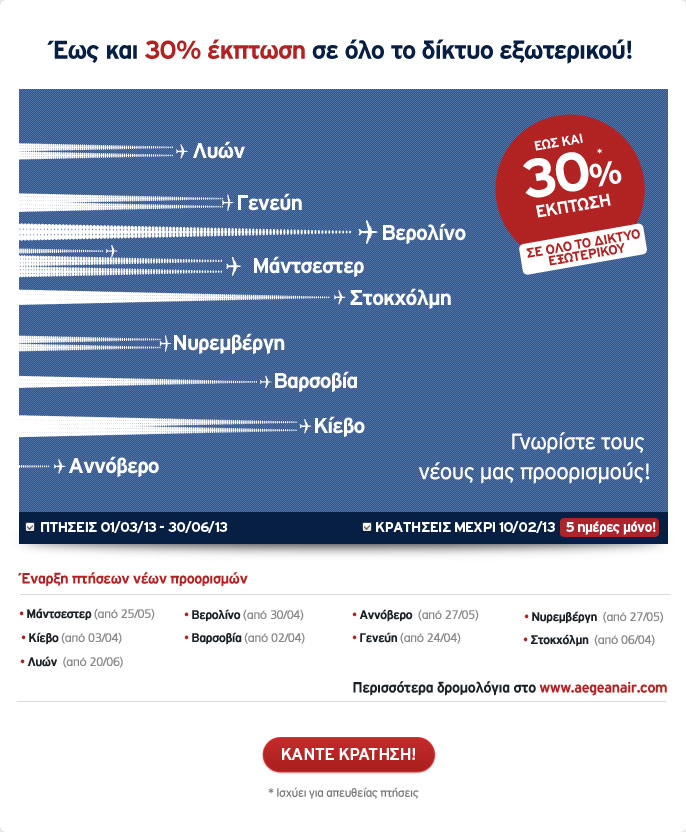 Έως και 30% έκπτωση σε όλο το δίκτυο εξωτερικού!

Λυών
Γενεύη
Βερολίνο
Μάντσεστερ
Στοκχόλμη
Νυρεμβέργη
Βαρσοβία
Κίεβο
Αννόβερο

ΕΩΣ ΚΑΙ 30%* ΕΚΠΤΩΣΗ
ΣΕ ΟΛΟ ΤΟ ΔΙΚΤΥΟ ΕΞΩΤΕΡΙΚΟΥ

Γνωρίστε τους νέους μας προορισμούς!

ΠΤΗΣΕΙΣ 01/03/13 - 30/06/13
ΚΡΑΤΗΣΕΙΣ ΜΕΧΡΙ 10/02/13 5 ημέρες μόνο!

Έναρξη πτήσεων νέων προορισμών

• Μάντσεστερ (από 25/05)
• Κίεβο (από 03/04)
• Λυών (από 20/06)
• Βερολίνο (από 30/04)
• Βαρσοβία (από 02/04)
• Αννόβερο (από 27/05)
• Γενεύη (από 24/04)
• Νυρεμβέργη (από 27/05)
• Στοκχόλμη (από 06/04)

Περισσότερα δρομολόγια στο www.aegeanair.com

ΚΑΝΤΕ ΚΡΑΤΗΣΗ!

* Ισχύει για απευθείας πτήσεις